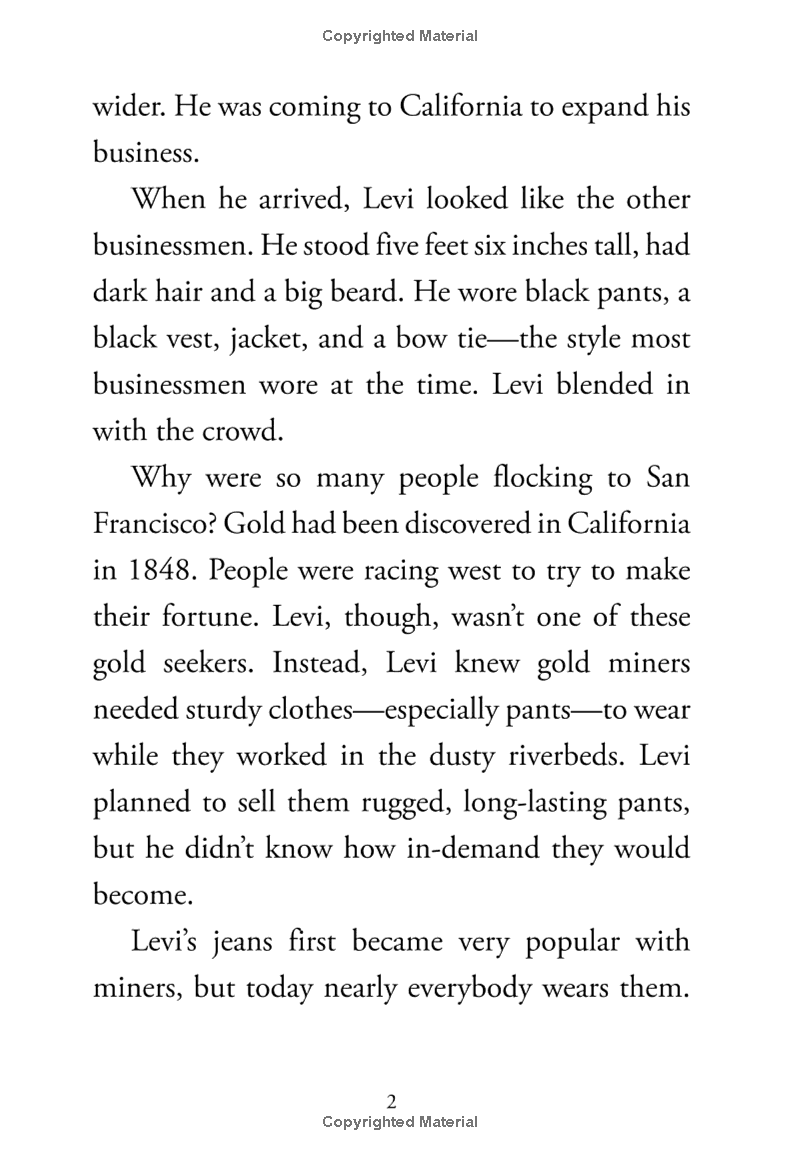 Copyrighted Material

wider. He was coming to California to expand his business.

When he arrived, Levi looked like the other businessmen. He stood five feet six inches tall, had dark hair and a big beard. He wore black pants, a black vest, jacket, and a bow tie—the style most businessmen wore at the time. Levi blended in with the crowd.

Why were so many people flocking to San Francisco? Gold had been discovered in California in 1848. People were racing west to try to make their fortune. Levi, though, wasn't one of these gold seekers. Instead, Levi knew gold miners needed sturdy clothes—especially pants—to wear while they worked in the dusty riverbeds. Levi planned to sell them rugged, long-lasting pants, but he didn't know how in-demand they would become.

Levi's jeans first became very popular with miners, but today nearly everybody wears them.

2
Copyrighted Material